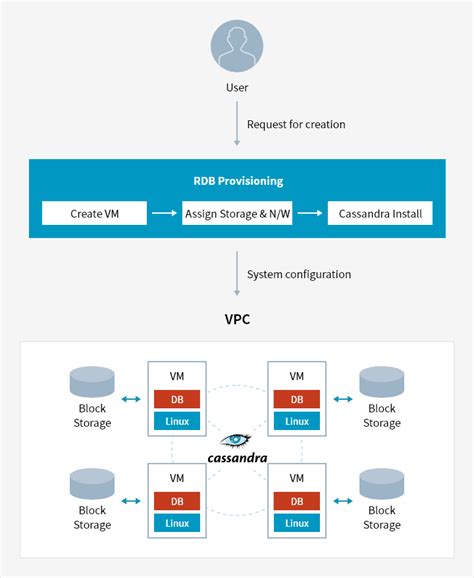 User

Request for creation

RDB Provisioning

Create VM

Assign Storage & N/W

Cassandra Install

System configuration

VPC

Block Storage

VM
DB
Linux

VM
DB
Linux

Block Storage

cassandra

Block Storage

VM
DB
Linux

VM
DB
Linux

Block Storage